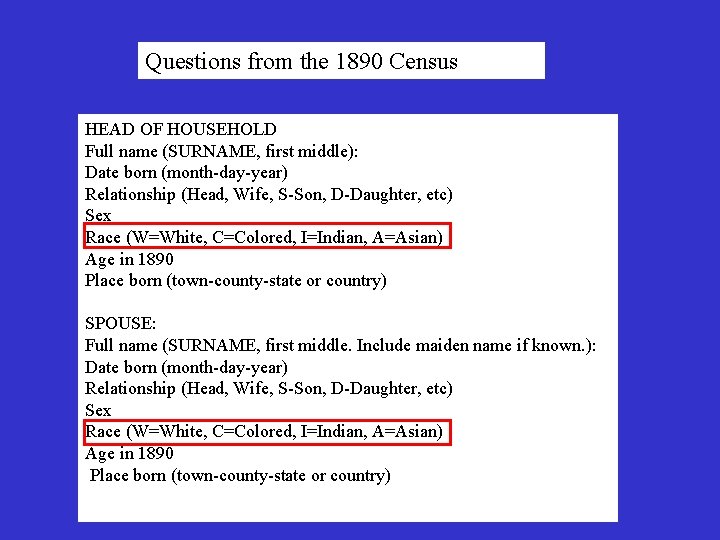 Questions from the 1890 Census

HEAD OF HOUSEHOLD
Full name (SURNAME, first middle):
Date born (month-day-year)
Relationship (Head, Wife, S-Son, D-Daughter, etc)
Sex
Race (W=White, C=Colored, I=Indian, A=Asian)
Age in 1890
Place born (town-county-state or country)

SPOUSE:
Full name (SURNAME, first middle. Include maiden name if known.):
Date born (month-day-year)
Relationship (Head, Wife, S-Son, D-Daughter, etc)
Sex
Race (W=White, C=Colored, I=Indian, A=Asian)
Age in 1890
Place born (town-county-state or country)